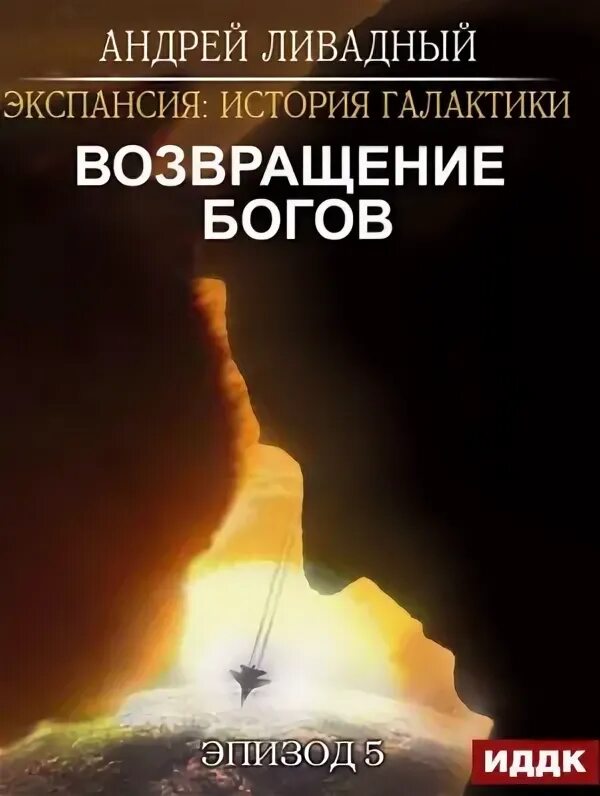 АНДРЕЙ ЛИВАДНЫЙ

ЭКСПАНСИЯ: ИСТОРИЯ ГАЛАКТИКИ

ВОЗВРАЩЕНИЕ БОГОВ

ЭПИЗОД 5

ИДДК